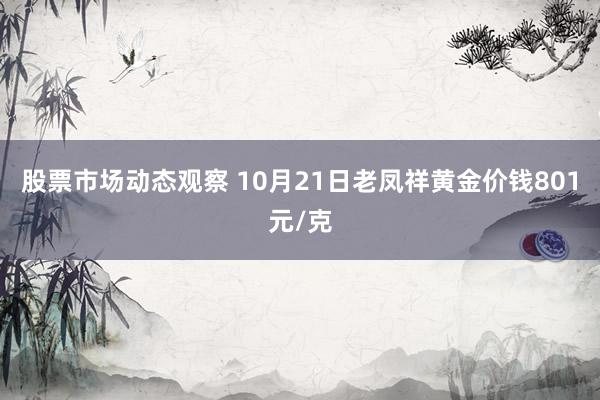 股票市场动态观察 10月21日老凤祥黄金价钱801元/克